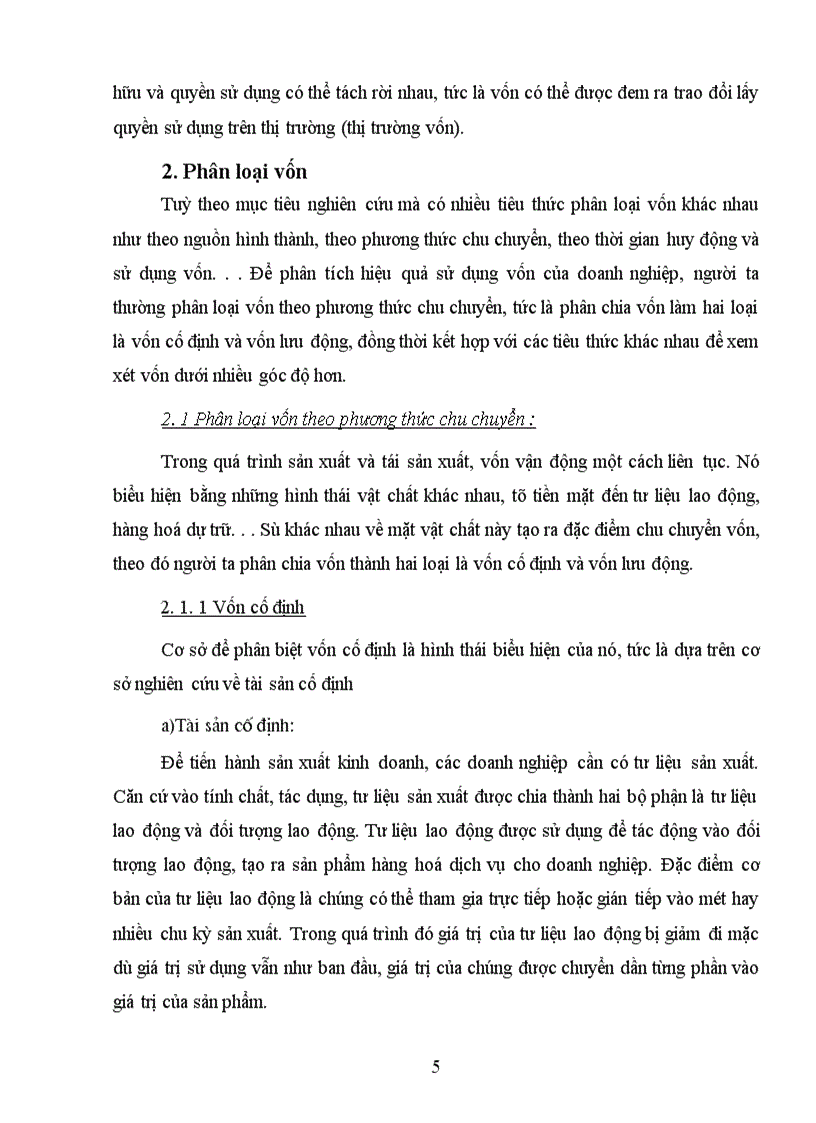 hữu và quyền sử dụng có thể tách rời nhau, tức là vốn có thể được đem ra trao đổi lấy quyền sử dụng trên thị trường (thị trường vốn).

2. Phân loại vốn

Tuỳ theo mục tiêu nghiên cứu mà có nhiều tiêu thức phân loại vốn khác nhau như theo nguồn hình thành, theo phương thức chu chuyển, theo thời gian huy động và sử dụng vốn. . . Để phân tích hiệu quả sử dụng vốn của doanh nghiệp, người ta thường phân loại vốn theo phương thức chu chuyển, tức là phân chia vốn làm hai loại là vốn cố định và vốn lưu động, đồng thời kết hợp với các tiêu thức khác nhau để xem xét vốn dưới nhiều góc độ hơn.

2. 1 Phân loại vốn theo phương thức chu chuyển :

Trong quá trình sản xuất và tái sản xuất, vốn vận động một cách liên tục. Nó biểu hiện bằng những hình thái vật chất khác nhau, tõ tiền mặt đến tư liệu lao động, hàng hoá dự trữ. . . Sù khác nhau về mặt vật chất này tạo ra đặc điểm chu chuyển vốn, theo đó người ta phân chia vốn thành hai loại là vốn cố định và vốn lưu động.

2. 1. 1 Vốn cố định

Cơ sở để phân biệt vốn cố định là hình thái biểu hiện của nó, tức là dựa trên cơ sở nghiên cứu về tài sản cố định

a)Tài sản cố định:

Để tiến hành sản xuất kinh doanh, các doanh nghiệp cần có tư liệu sản xuất. Căn cứ vào tính chất, tác dụng, tư liệu sản xuất được chia thành hai bộ phận là tư liệu lao động và đối tượng lao động. Tư liệu lao động được sử dụng để tác động vào đối tượng lao động, tạo ra sản phẩm hàng hoá dịch vụ cho doanh nghiệp. Đặc điểm cơ bản của tư liệu lao động là chúng có thể tham gia trực tiếp hoặc gián tiếp vào mét hay nhiều chu kỳ sản xuất. Trong quá trình đó giá trị của tư liệu lao động bị giảm đi mặc dù giá trị sử dụng vẫn như ban đầu, giá trị của chúng được chuyển dần từng phần vào giá trị của sản phẩm.

5